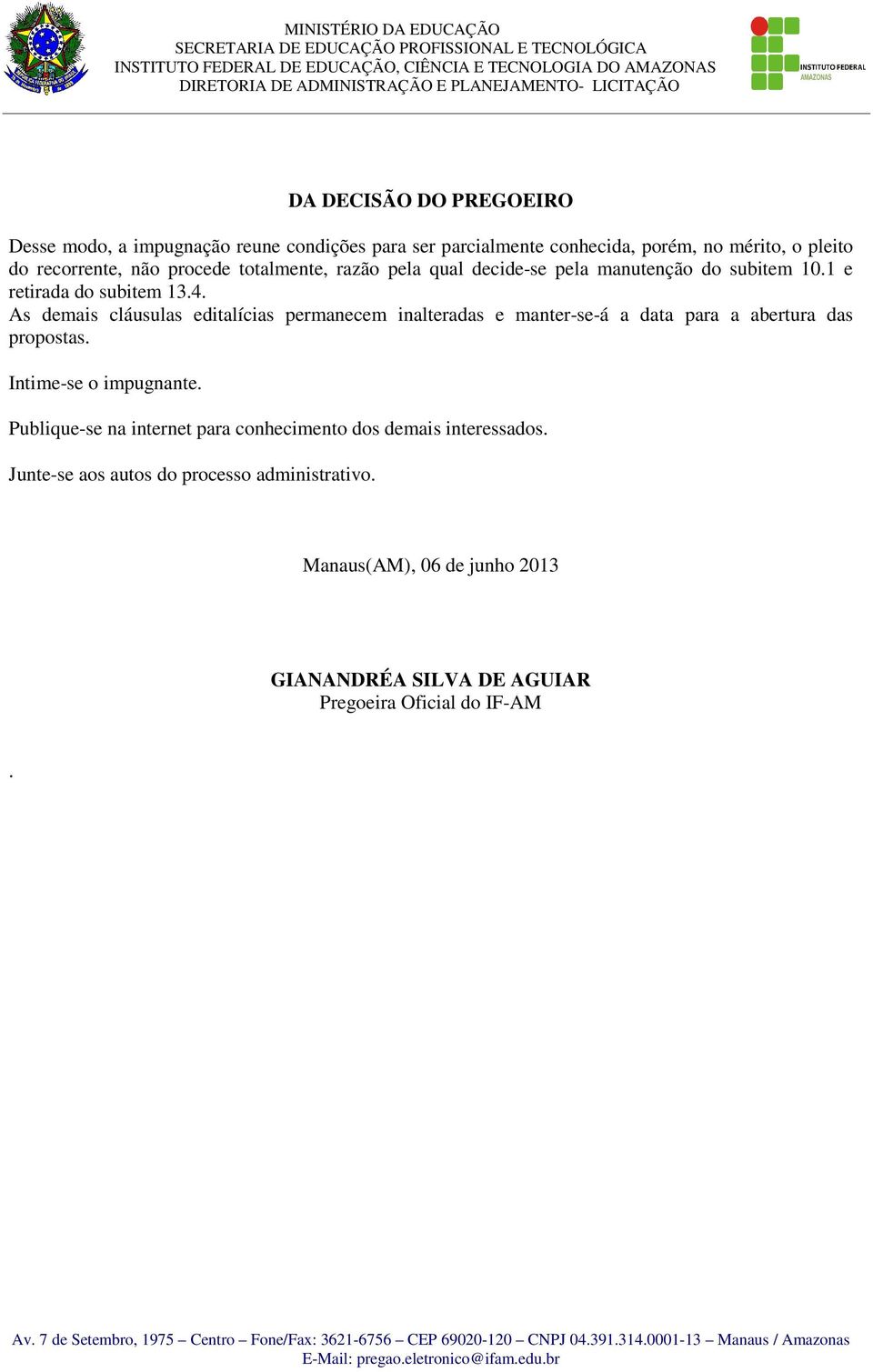 MINISTÉRIO DA EDUCAÇÃO
SECRETARIA DE EDUCAÇÃO PROFISSIONAL E TECNOLÓGICA
INSTITUTO FEDERAL DE EDUCAÇÃO, CIÊNCIA E TECNOLOGIA DO AMAZONAS
DIRETORIA DE ADMINISTRAÇÃO E PLANEJAMENTO- LICITAÇÃO

INSTITUTO FEDERAL
AMAZONAS

DA DECISÃO DO PREGOEIRO

Desse modo, a impugnação reune condições para ser parcialmente conhecida, porém, no mérito, o pleito do recorrente, não procede totalmente, razão pela qual decide-se pela manutenção do subitem 10.1 e retirada do subitem 13.4.
As demais cláusulas editalícias permanecem inalteradas e manter-se-á a data para a abertura das propostas.

Intime-se o impugnante.

Publique-se na internet para conhecimento dos demais interessados.

Junte-se aos autos do processo administrativo.

Manaus(AM), 06 de junho 2013

GIANANDRÉA SILVA DE AGUIAR
Pregoeira Oficial do IF-AM

.

Av. 7 de Setembro, 1975 – Centro – Fone/Fax: 3621-6756 – CEP 69020-120 – CNPJ 04.391.314.0001-13 – Manaus / Amazonas
E-Mail: pregao.eletronico@ifam.edu.br